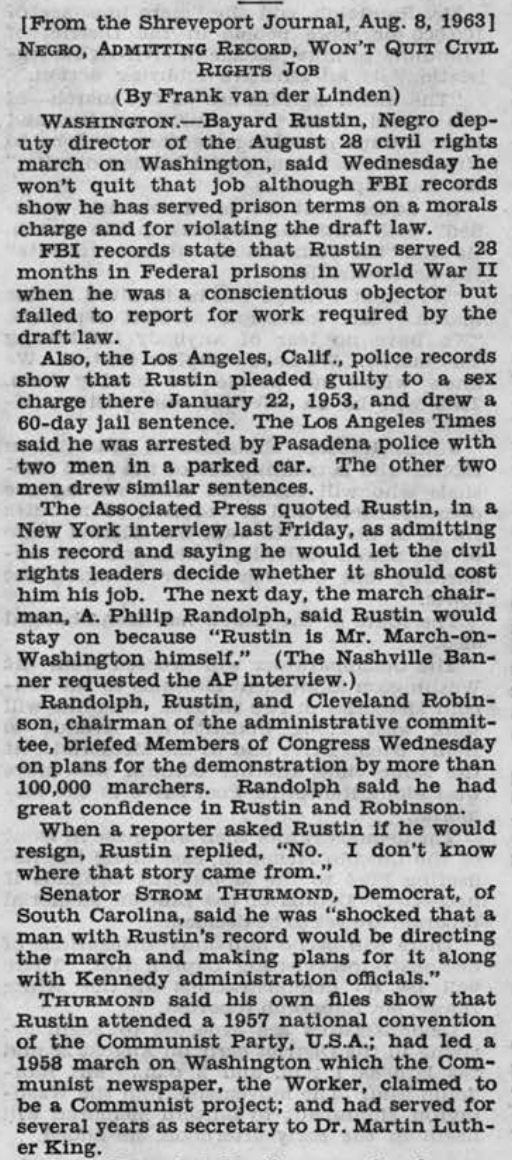 [From the Shreveport Journal, Aug. 8, 1963]

NEGRO, ADMITTING RECORD, WON'T QUIT CIVIL RIGHTS JOB

(By Frank van der Linden)

WASHINGTON.—Bayard Rustin, Negro deputy director of the August 28 civil rights march on Washington, said Wednesday he won't quit that job although FBI records show he has served prison terms on a morals charge and for violating the draft law.

FBI records state that Rustin served 28 months in Federal prisons in World War II when he was a conscientious objector but failed to report for work required by the draft law.

Also, the Los Angeles, Calif., police records show that Rustin pleaded guilty to a sex charge there January 22, 1953, and drew a 60-day jail sentence. The Los Angeles Times said he was arrested by Pasadena police with two men in a parked car. The other two men drew similar sentences.

The Associated Press quoted Rustin, in a New York interview last Friday, as admitting his record and saying he would let the civil rights leaders decide whether it should cost him his job. The next day, the march chairman, A. Philip Randolph, said Rustin would stay on because "Rustin is Mr. March-on-Washington himself." (The Nashville Banner requested the AP interview.)

Randolph, Rustin, and Cleveland Robinson, chairman of the administrative committee, briefed Members of Congress Wednesday on plans for the demonstration by more than 100,000 marchers. Randolph said he had great confidence in Rustin and Robinson.

When a reporter asked Rustin if he would resign, Rustin replied, "No. I don't know where that story came from."

Senator STROM THURMOND, Democrat, of South Carolina, said he was "shocked that a man with Rustin's record would be directing the march and making plans for it along with Kennedy administration officials."

THURMOND said his own files show that Rustin attended a 1957 national convention of the Communist Party, U.S.A.; had led a 1958 march on Washington which the Communist newspaper, the Worker, claimed to be a Communist project; and had served for several years as secretary to Dr. Martin Luther King.